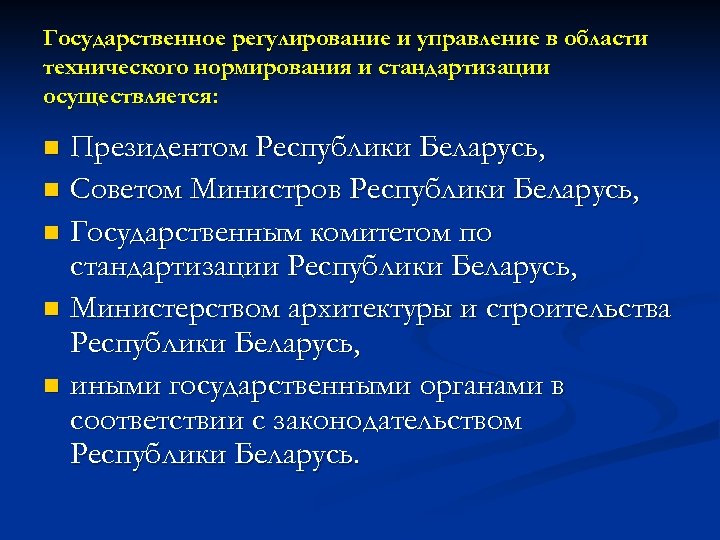 Государственное регулирование и управление в области технического нормирования и стандартизации осуществляется:

Президентом Республики Беларусь,

Советом Министров Республики Беларусь,

Государственным комитетом по стандартизации Республики Беларусь,

Министерством архитектуры и строительства Республики Беларусь,

иными государственными органами в соответствии с законодательством Республики Беларусь.